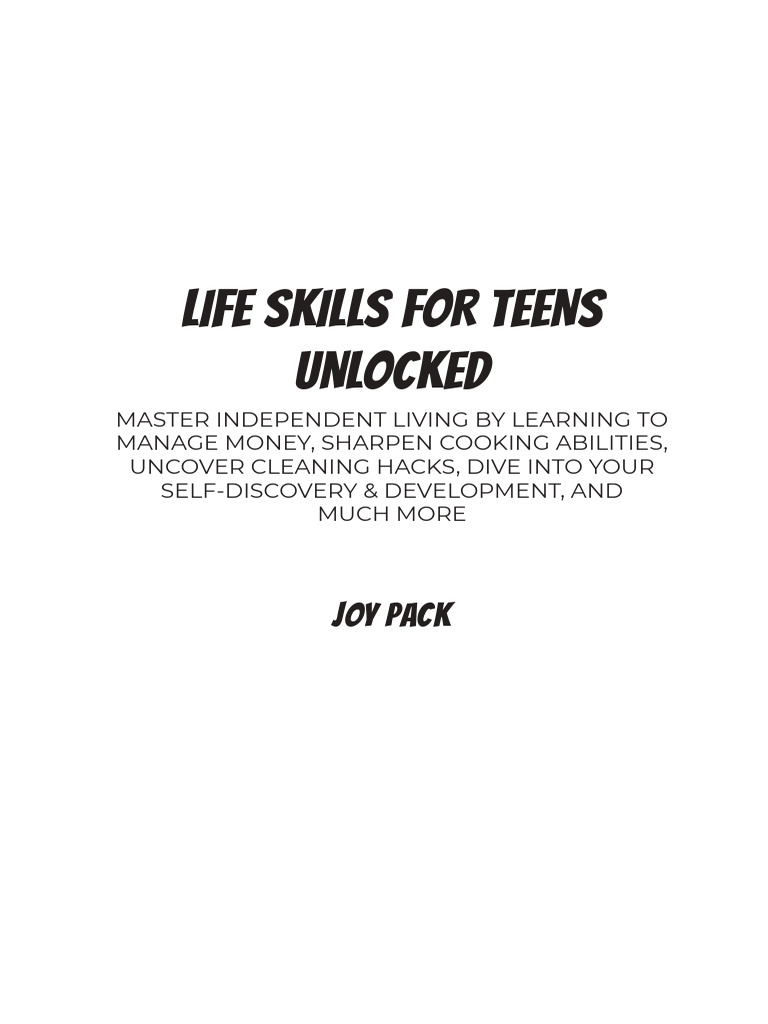 LIFE SKILLS FOR TEENS UNLOCKED

MASTER INDEPENDENT LIVING BY LEARNING TO MANAGE MONEY, SHARPEN COOKING ABILITIES, UNCOVER CLEANING HACKS, DIVE INTO YOUR SELF-DISCOVERY & DEVELOPMENT, AND MUCH MORE

JOY PACK